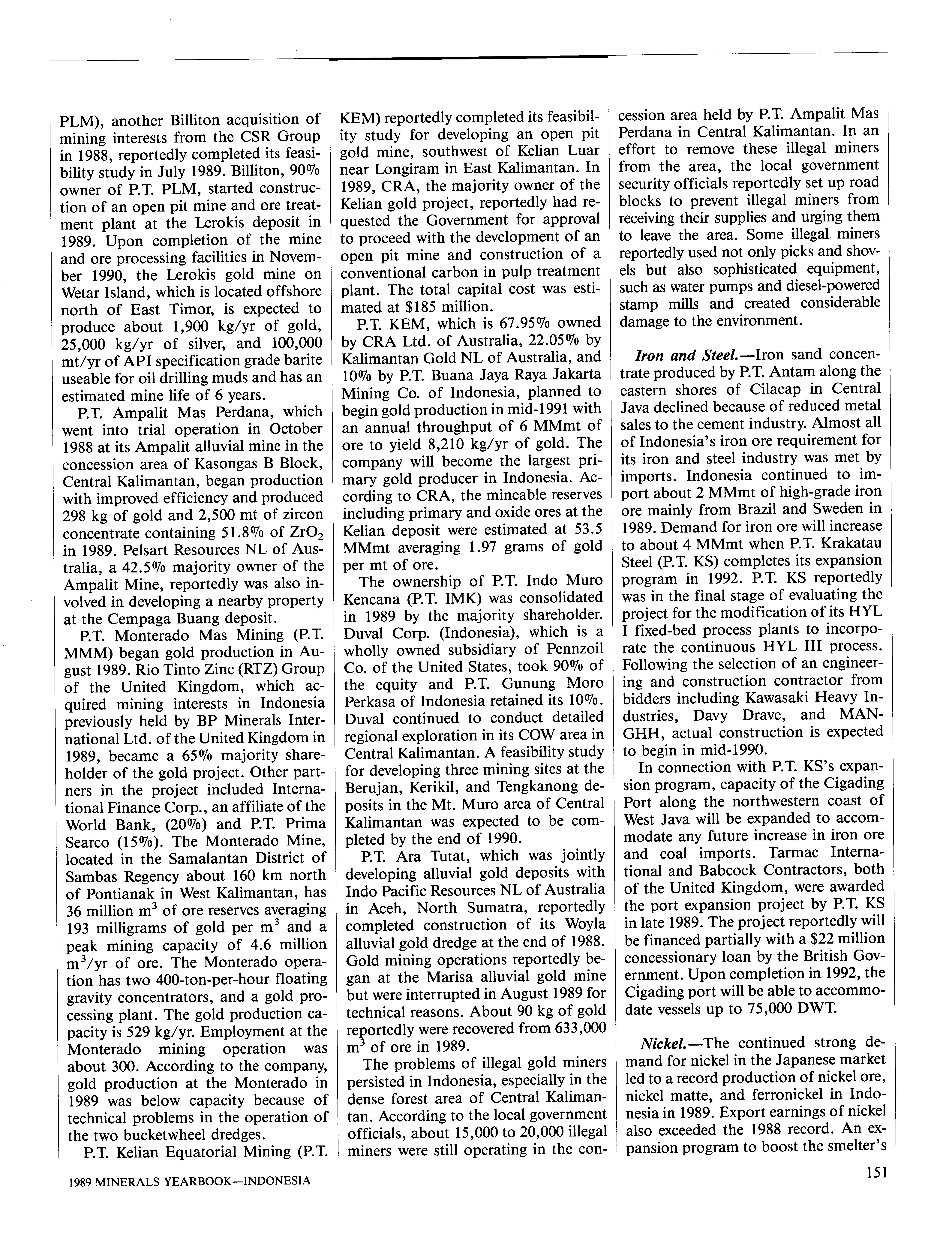 PLM), another Billiton acquisition of mining interests from the CSR Group in 1988, reportedly completed its feasibility study in July 1989. Billiton, 90% owner of P.T. PLM, started construction of an open pit mine and ore treatment plant at the Lerokis deposit in 1989. Upon completion of the mine and ore processing facilities in November 1990, the Lerokis gold mine on Wetar Island, which is located offshore north of East Timor, is expected to produce about 1,900 kg/yr of gold, 25,000 kg/yr of silver, and 100,000 mt/yr of API specification grade barite useable for oil drilling muds and has an estimated mine life of 6 years.

P.T. Ampalit Mas Perdana, which went into trial operation in October 1988 at its Ampalit alluvial mine in the concession area of Kasongas B Block, Central Kalimantan, began production with improved efficiency and produced 298 kg of gold and 2,500 mt of zircon concentrate containing 51.8% of $ZrO_2$ in 1989. Pelsart Resources NL of Australia, a 42.5% majority owner of the Ampalit Mine, reportedly was also involved in developing a nearby property at the Cempaga Buang deposit.

P.T. Monterado Mas Mining (P.T. MMM) began gold production in August 1989. Rio Tinto Zinc (RTZ) Group of the United Kingdom, which acquired mining interests in Indonesia previously held by BP Minerals International Ltd. of the United Kingdom in 1989, became a 65% majority shareholder of the gold project. Other partners in the project included International Finance Corp., an affiliate of the World Bank, (20%) and P.T. Prima Searco (15%). The Monterado Mine, located in the Samalantan District of Sambas Regency about 160 km north of Pontianak in West Kalimantan, has 36 million $m^3$ of ore reserves averaging 193 milligrams of gold per $m^3$ and a peak mining capacity of 4.6 million $m^3$/yr of ore. The Monterado operation has two 400-ton-per-hour floating gravity concentrators, and a gold processing plant. The gold production capacity is 529 kg/yr. Employment at the Monterado mining operation was about 300. According to the company, gold production at the Monterado in 1989 was below capacity because of technical problems in the operation of the two bucketwheel dredges.

P.T. Kelian Equatorial Mining (P.T. KEM) reportedly completed its feasibility study for developing an open pit gold mine, southwest of Kelian Luar near Longiram in East Kalimantan. In 1989, CRA, the majority owner of the Kelian gold project, reportedly had requested the Government for approval to proceed with the development of an open pit mine and construction of a conventional carbon in pulp treatment plant. The total capital cost was estimated at $185 million.

P.T. KEM, which is 67.95% owned by CRA Ltd. of Australia, 22.05% by Kalimantan Gold NL of Australia, and 10% by P.T. Buana Jaya Raya Jakarta Mining Co. of Indonesia, planned to begin gold production in mid-1991 with an annual throughput of 6 MMmt of ore to yield 8,210 kg/yr of gold. The company will become the largest primary gold producer in Indonesia. According to CRA, the mineable reserves including primary and oxide ores at the Kelian deposit were estimated at 53.5 MMmt averaging 1.97 grams of gold per mt of ore.

The ownership of P.T. Indo Muro Kencana (P.T. IMK) was consolidated in 1989 by the majority shareholder. Duval Corp. (Indonesia), which is a wholly owned subsidiary of Pennzoil Co. of the United States, took 90% of the equity and P.T. Gunung Moro Perkasa of Indonesia retained its 10%. Duval continued to conduct detailed regional exploration in its COW area in Central Kalimantan. A feasibility study for developing three mining sites at the Berujan, Kerikil, and Tengkanong deposits in the Mt. Muro area of Central Kalimantan was expected to be completed by the end of 1990.

P.T. Ara Tutat, which was jointly developing alluvial gold deposits with Indo Pacific Resources NL of Australia in Aceh, North Sumatra, reportedly completed construction of its Woyla alluvial gold dredge at the end of 1988. Gold mining operations reportedly began at the Marisa alluvial gold mine but were interrupted in August 1989 for technical reasons. About 90 kg of gold reportedly were recovered from 633,000 $m^3$ of ore in 1989.

The problems of illegal gold miners persisted in Indonesia, especially in the dense forest area of Central Kalimantan. According to the local government officials, about 15,000 to 20,000 illegal miners were still operating in the concession area held by P.T. Ampalit Mas Perdana in Central Kalimantan. In an effort to remove these illegal miners from the area, the local government security officials reportedly set up road blocks to prevent illegal miners from receiving their supplies and urging them to leave the area. Some illegal miners reportedly used not only picks and shovels but also sophisticated equipment, such as water pumps and diesel-powered stamp mills and created considerable damage to the environment.

Iron and Steel.—Iron sand concentrate produced by P.T. Antam along the eastern shores of Cilacap in Central Java declined because of reduced metal sales to the cement industry. Almost all of Indonesia's iron ore requirement for its iron and steel industry was met by imports. Indonesia continued to import about 2 MMmt of high-grade iron ore mainly from Brazil and Sweden in 1989. Demand for iron ore will increase to about 4 MMmt when P.T. Krakatau Steel (P.T. KS) completes its expansion program in 1992. P.T. KS reportedly was in the final stage of evaluating the project for the modification of its HYL I fixed-bed process plants to incorporate the continuous HYL III process. Following the selection of an engineering and construction contractor from bidders including Kawasaki Heavy Industries, Davy Drave, and MAN-GHH, actual construction is expected to begin in mid-1990.

In connection with P.T. KS's expansion program, capacity of the Cigading Port along the northwestern coast of West Java will be expanded to accommodate any future increase in iron ore and coal imports. Tarmac International and Babcock Contractors, both of the United Kingdom, were awarded the port expansion project by P.T. KS in late 1989. The project reportedly will be financed partially with a $22 million concessionary loan by the British Government. Upon completion in 1992, the Cigading port will be able to accommodate vessels up to 75,000 DWT.

Nickel.—The continued strong demand for nickel in the Japanese market led to a record production of nickel ore, nickel matte, and ferronickel in Indonesia in 1989. Export earnings of nickel also exceeded the 1988 record. An expansion program to boost the smelter's

1989 MINERALS YEARBOOK—INDONESIA

151